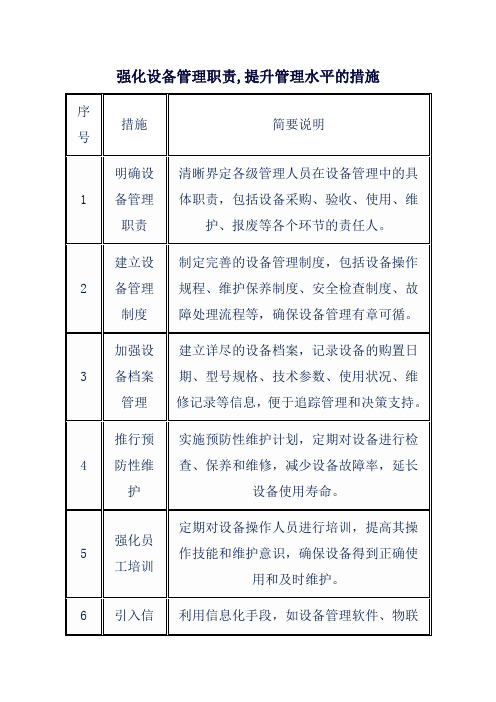 强化设备管理职责,提升管理水平的措施

| 序号 | 措施 | 简要说明 |
|---|---|---|
| 1 | 明确设备管理职责 | 清晰界定各级管理人员在设备管理中的具体职责，包括设备采购、验收、使用、维护、报废等各个环节的责任人。 |
| 2 | 建立设备管理制度 | 制定完善的设备管理制度，包括设备操作规程、维护保养制度、安全检查制度、故障处理流程等，确保设备管理有章可循。 |
| 3 | 加强设备档案管理 | 建立详尽的设备档案，记录设备的购置日期、型号规格、技术参数、使用状况、维修记录等信息，便于追踪管理和决策支持。 |
| 4 | 推行预防性维护 | 实施预防性维护计划，定期对设备进行检查、保养和维修，减少设备故障率，延长设备使用寿命。 |
| 5 | 强化员工培训 | 定期对设备操作人员进行培训，提高其操作技能和维护意识，确保设备得到正确使用和及时维护。 |
| 6 | 引入信 | 利用信息化手段，如设备管理软件、物联 |